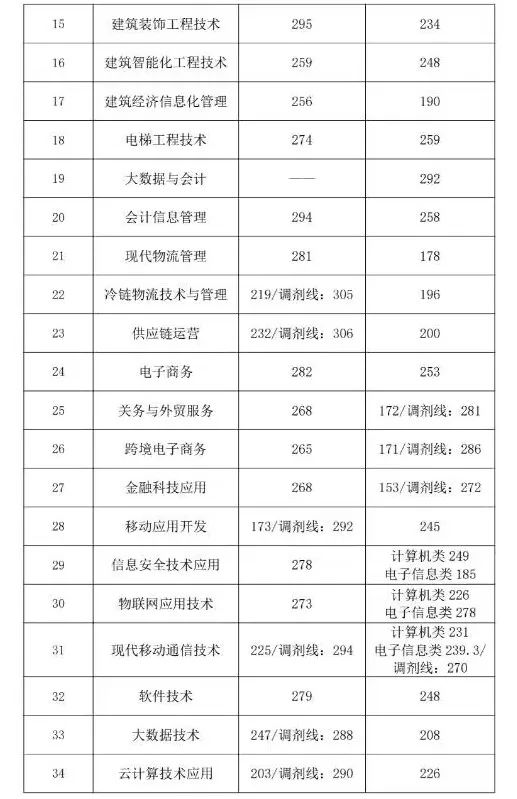 | 15 | 建筑装饰工程技术 | 295 | 234 |
|---|---|---|---|
| 16 | 建筑智能化工程技术 | 259 | 248 |
| 17 | 建筑经济信息化管理 | 256 | 190 |
| 18 | 电梯工程技术 | 274 | 259 |
| 19 | 大数据与会计 | —— | 292 |
| 20 | 会计信息管理 | 294 | 258 |
| 21 | 现代物流管理 | 281 | 178 |
| 22 | 冷链物流技术与管理 | 219/调剂线：305 | 196 |
| 23 | 供应链运营 | 232/调剂线：306 | 200 |
| 24 | 电子商务 | 282 | 253 |
| 25 | 关务与外贸服务 | 268 | 172/调剂线：281 |
| 26 | 跨境电子商务 | 265 | 171/调剂线：286 |
| 27 | 金融科技应用 | 268 | 153/调剂线：272 |
| 28 | 移动应用开发 | 173/调剂线：292 | 245 |
| 29 | 信息安全技术应用 | 278 | 计算机类 249 电子信息类 185 |
| 30 | 物联网应用技术 | 273 | 计算机类 226 电子信息类 278 |
| 31 | 现代移动通信技术 | 225/调剂线：294 | 计算机类 231 电子信息类 239.3/调剂线：270 |
| 32 | 软件技术 | 279 | 248 |
| 33 | 大数据技术 | 247/调剂线：288 | 208 |
| 34 | 云计算技术应用 | 203/调剂线：290 | 226 |